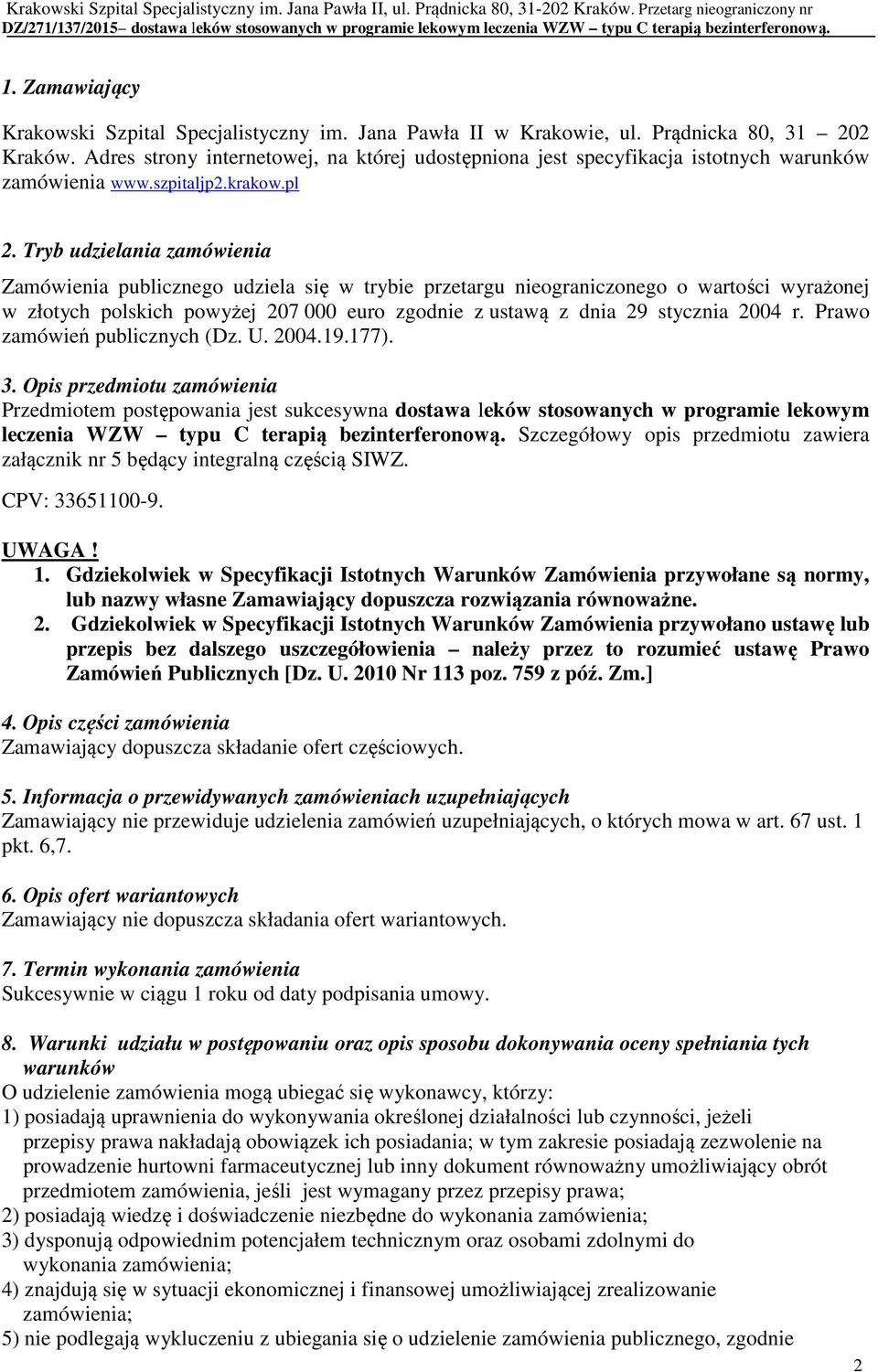 Krakowski Szpital Specjalistyczny im. Jana Pawła II, ul. Prądnicka 80, 31-202 Kraków. Przetarg nieograniczony nr DZ/271/137/2015– dostawa leków stosowanych w programie lekowym leczenia WZW – typu C terapią bezinterferonową.

1. Zamawiający

Krakowski Szpital Specjalistyczny im. Jana Pawła II w Krakowie, ul. Prądnicka 80, 31 – 202 Kraków. Adres strony internetowej, na której udostępniona jest specyfikacja istotnych warunków zamówienia www.szpitaljp2.krakow.pl

2. Tryb udzielania zamówienia

Zamówienia publicznego udziela się w trybie przetargu nieograniczonego o wartości wyrażonej w złotych polskich powyżej 207 000 euro zgodnie z ustawą z dnia 29 stycznia 2004 r. Prawo zamówień publicznych (Dz. U. 2004.19.177).

3. Opis przedmiotu zamówienia
Przedmiotem postępowania jest sukcesywna dostawa leków stosowanych w programie lekowym leczenia WZW – typu C terapią bezinterferonową. Szczegółowy opis przedmiotu zawiera załącznik nr 5 będący integralną częścią SIWZ.

CPV: 33651100-9.

UWAGA !
1. Gdziekolwiek w Specyfikacji Istotnych Warunków Zamówienia przywołane są normy, lub nazwy własne Zamawiający dopuszcza rozwiązania równoważne.
2. Gdziekolwiek w Specyfikacji Istotnych Warunków Zamówienia przywołano ustawę lub przepis bez dalszego uszczegółowienia – należy przez to rozumieć ustawę Prawo Zamówień Publicznych [Dz. U. 2010 Nr 113 poz. 759 z póź. Zm.]

4. Opis części zamówienia
Zamawiający dopuszcza składanie ofert częściowych.

5. Informacja o przewidywanych zamówieniach uzupełniających
Zamawiający nie przewiduje udzielenia zamówień uzupełniających, o których mowa w art. 67 ust. 1 pkt. 6,7.

6. Opis ofert wariantowych
Zamawiający nie dopuszcza składania ofert wariantowych.

7. Termin wykonania zamówienia
Sukcesywnie w ciągu 1 roku od daty podpisania umowy.

8. Warunki udziału w postępowaniu oraz opis sposobu dokonywania oceny spełniania tych warunków
O udzielenie zamówienia mogą ubiegać się wykonawcy, którzy:
1) posiadają uprawnienia do wykonywania określonej działalności lub czynności, jeżeli przepisy prawa nakładają obowiązek ich posiadania; w tym zakresie posiadają zezwolenie na prowadzenie hurtowni farmaceutycznej lub inny dokument równoważny umożliwiający obrót przedmiotem zamówienia, jeśli jest wymagany przez przepisy prawa;
2) posiadają wiedzę i doświadczenie niezbędne do wykonania zamówienia;
3) dysponują odpowiednim potencjałem technicznym oraz osobami zdolnymi do wykonania zamówienia;
4) znajdują się w sytuacji ekonomicznej i finansowej umożliwiającej zrealizowanie zamówienia;
5) nie podlegają wykluczeniu z ubiegania się o udzielenie zamówienia publicznego, zgodnie

2